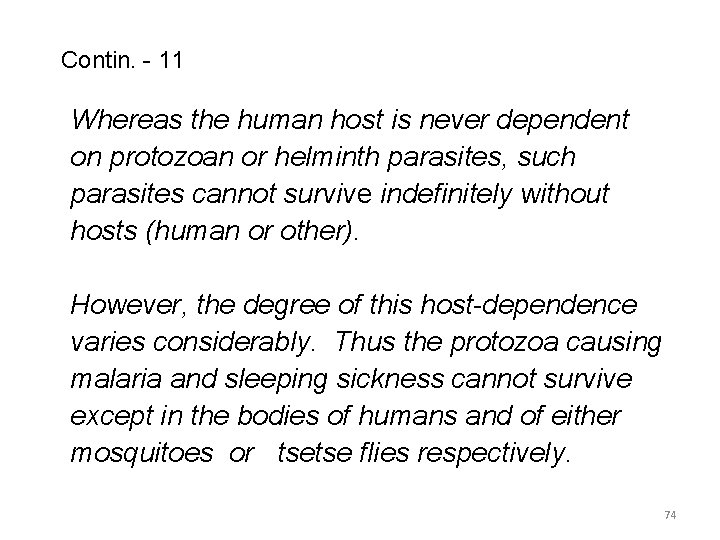 Contin. - 11

Whereas the human host is never dependent on protozoan or helminth parasites, such parasites cannot survive indefinitely without hosts (human or other).

However, the degree of this host-dependence varies considerably. Thus the protozoa causing malaria and sleeping sickness cannot survive except in the bodies of humans and of either mosquitoes or tsetse flies respectively.

74